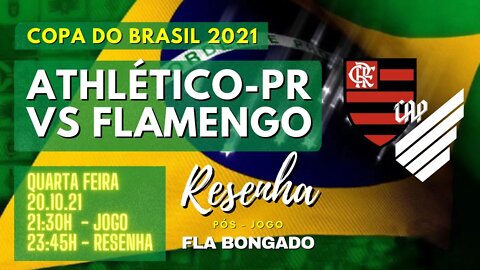 COPA DO BRASIL 2021

ATHLÉTICO-PR VS FLAMENGO

CRF

CAP

QUARTA FEIRA
20.10.21
21:30H - JOGO
23:45H - RESENHA

Resenha
PÓS - JOGO
FLA BONGADO